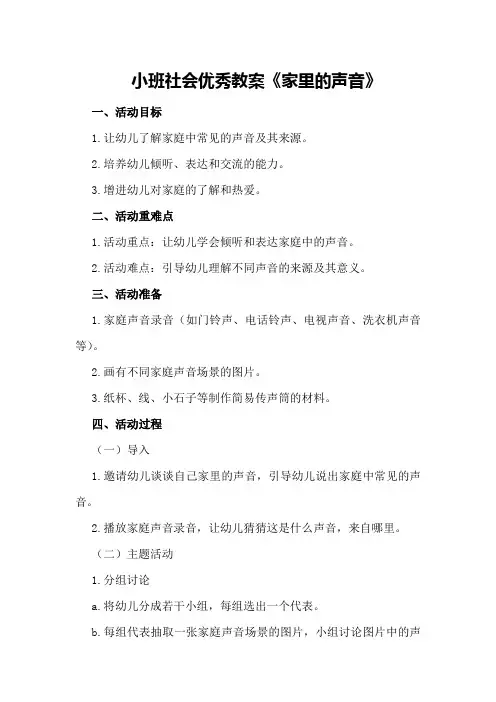 小班社会优秀教案《家里的声音》

一、活动目标

1.让幼儿了解家庭中常见的声音及其来源。

2.培养幼儿倾听、表达和交流的能力。

3.增进幼儿对家庭的了解和热爱。

二、活动重难点

1.活动重点：让幼儿学会倾听和表达家庭中的声音。

2.活动难点：引导幼儿理解不同声音的来源及其意义。

三、活动准备

1.家庭声音录音（如门铃声、电话铃声、电视声音、洗衣机声音等）。

2.画有不同家庭声音场景的图片。

3.纸杯、线、小石子等制作简易传声筒的材料。

四、活动过程

（一）导入

1.邀请幼儿谈谈自己家里的声音，引导幼儿说出家庭中常见的声音。

2.播放家庭声音录音，让幼儿猜猜这是什么声音，来自哪里。

（二）主题活动

1.分组讨论

a.将幼儿分成若干小组，每组选出一个代表。

b.每组代表抽取一张家庭声音场景的图片，小组讨论图片中的声